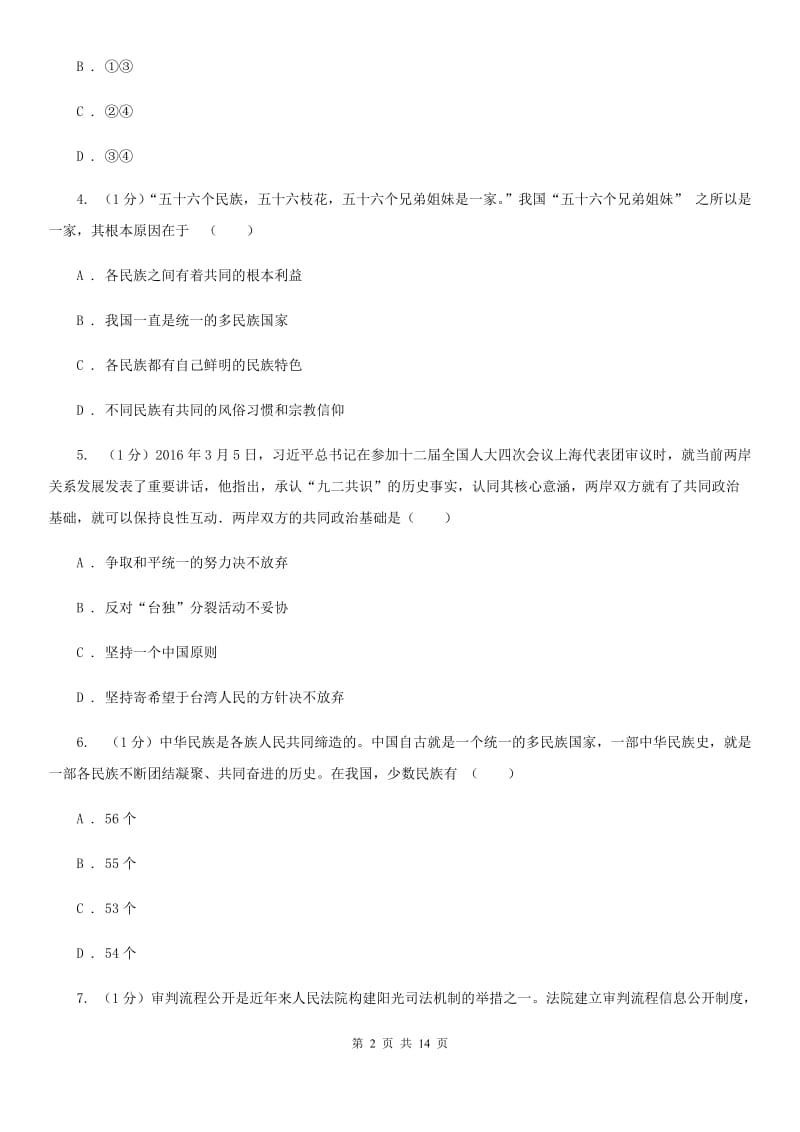 B . ①③

C . ②④

D . ③④

4. （1分）“五十六个民族，五十六枝花，五十六个兄弟姐妹是一家。”我国“五十六个兄弟姐妹” 之所以是一家，其根本原因在于　（　　）

A . 各民族之间有着共同的根本利益

B . 我国一直是统一的多民族国家

C . 各民族都有自己鲜明的民族特色

D . 不同民族有共同的风俗习惯和宗教信仰

5. （1分）2016年3月5日，习近平总书记在参加十二届全国人大四次会议上海代表团审议时，就当前两岸关系发展发表了重要讲话，他指出，承认“九二共识”的历史事实，认同其核心意涵，两岸双方就有了共同政治基础，就可以保持良性互动．两岸双方的共同政治基础是（　　）

A . 争取和平统一的努力决不放弃

B . 反对“台独”分裂活动不妥协

C . 坚持一个中国原则

D . 坚持寄希望于台湾人民的方针决不放弃

6. （1分）中华民族是各族人民共同缔造的。中国自古就是一个统一的多民族国家，一部中华民族史，就是一部各民族不断团结凝聚、共同奋进的历史。在我国，少数民族有　（　　）

A . 56个

B . 55个

C . 53个

D . 54个

7. （1分）审判流程公开是近年来人民法院构建阳光司法机制的举措之一。法院建立审判流程信息公开制度，

第 2 页 共 14 页